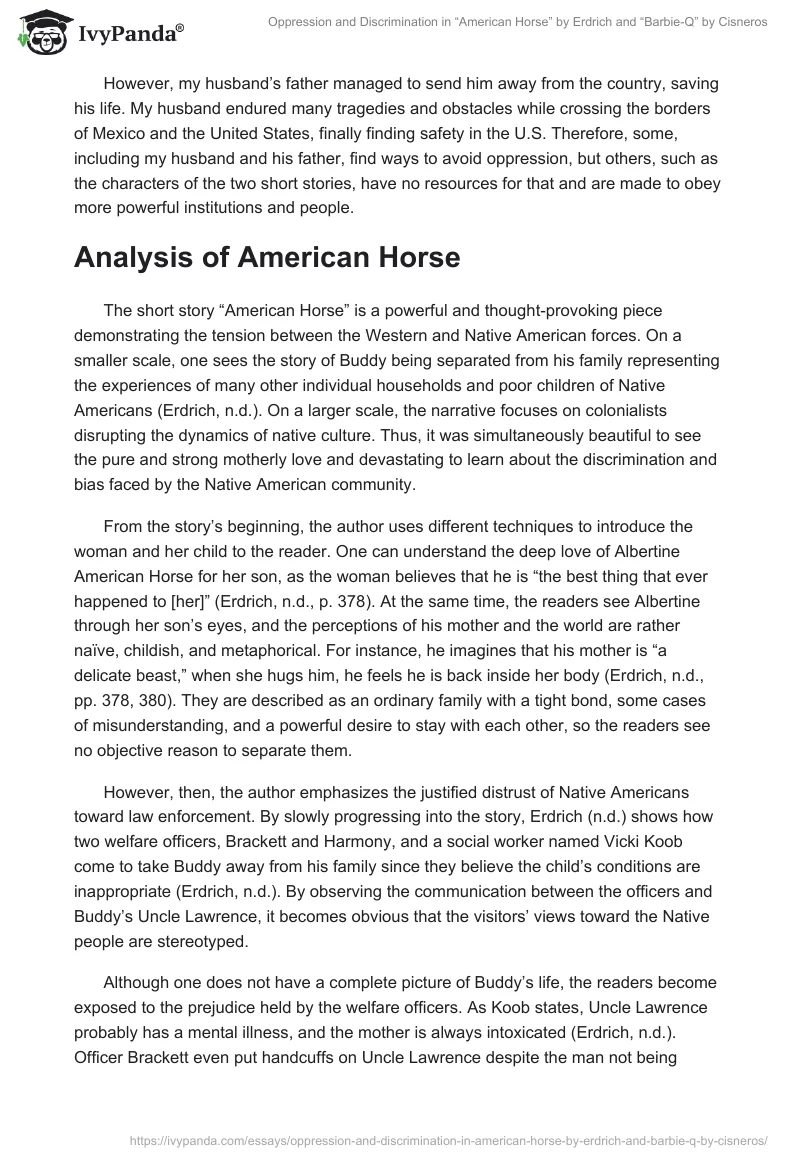 IvyPanda®

Oppression and Discrimination in “American Horse” by Erdrich and “Barbie-Q” by Cisneros

However, my husband’s father managed to send him away from the country, saving his life. My husband endured many tragedies and obstacles while crossing the borders of Mexico and the United States, finally finding safety in the U.S. Therefore, some, including my husband and his father, find ways to avoid oppression, but others, such as the characters of the two short stories, have no resources for that and are made to obey more powerful institutions and people.

Analysis of American Horse

The short story “American Horse” is a powerful and thought-provoking piece demonstrating the tension between the Western and Native American forces. On a smaller scale, one sees the story of Buddy being separated from his family representing the experiences of many other individual households and poor children of Native Americans (Erdrich, n.d.). On a larger scale, the narrative focuses on colonialists disrupting the dynamics of native culture. Thus, it was simultaneously beautiful to see the pure and strong motherly love and devastating to learn about the discrimination and bias faced by the Native American community.

From the story’s beginning, the author uses different techniques to introduce the woman and her child to the reader. One can understand the deep love of Albertine American Horse for her son, as the woman believes that he is “the best thing that ever happened to [her]” (Erdrich, n.d., p. 378). At the same time, the readers see Albertine through her son’s eyes, and the perceptions of his mother and the world are rather naïve, childish, and metaphorical. For instance, he imagines that his mother is “a delicate beast,” when she hugs him, he feels he is back inside her body (Erdrich, n.d., pp. 378, 380). They are described as an ordinary family with a tight bond, some cases of misunderstanding, and a powerful desire to stay with each other, so the readers see no objective reason to separate them.

However, then, the author emphasizes the justified distrust of Native Americans toward law enforcement. By slowly progressing into the story, Erdrich (n.d.) shows how two welfare officers, Brackett and Harmony, and a social worker named Vicki Koob come to take Buddy away from his family since they believe the child’s conditions are inappropriate (Erdrich, n.d.). By observing the communication between the officers and Buddy’s Uncle Lawrence, it becomes obvious that the visitors’ views toward the Native people are stereotyped.

Although one does not have a complete picture of Buddy’s life, the readers become exposed to the prejudice held by the welfare officers. As Koob states, Uncle Lawrence probably has a mental illness, and the mother is always intoxicated (Erdrich, n.d.). Officer Brackett even put handcuffs on Uncle Lawrence despite the man not being

https://ivypanda.com/essays/oppression-and-discrimination-in-american-horse-by-erdrich-and-barbie-q-by-cisneros/